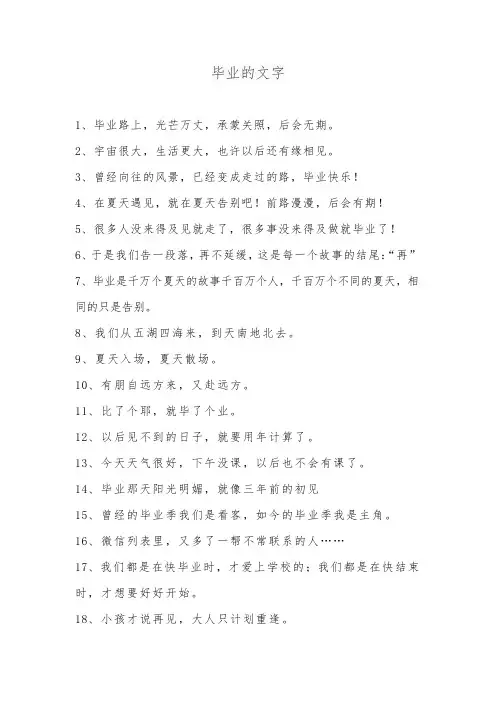 毕业的文字

1、毕业路上，光芒万丈，承蒙关照，后会无期。

2、宇宙很大，生活更大，也许以后还有缘相见。

3、曾经向往的风景，已经变成走过的路，毕业快乐！

4、在夏天遇见，就在夏天告别吧！前路漫漫，后会有期！

5、很多人没来得及见就走了，很多事没来得及做就毕业了！

6、于是我们告一段落，再不延缓，这是每一个故事的结尾:“再”

7、毕业是千万个夏天的故事千百万个人，千百万个不同的夏天，相同的只是告别。

8、我们从五湖四海来，到天南地北去。

9、夏天入场，夏天散场。

10、有朋自远方来，又赴远方。

11、比了个耶，就毕了个业。

12、以后见不到的日子，就要用年计算了。

13、今天天气很好，下午没课，以后也不会有课了。

14、毕业那天阳光明媚，就像三年前的初见

15、曾经的毕业季我们是看客，如今的毕业季我是主角。

16、微信列表里，又多了一帮不常联系的人……

17、我们都是在快毕业时，才爱上学校的；我们都是在快结束时，才想要好好开始。

18、小孩才说再见，大人只计划重逢。